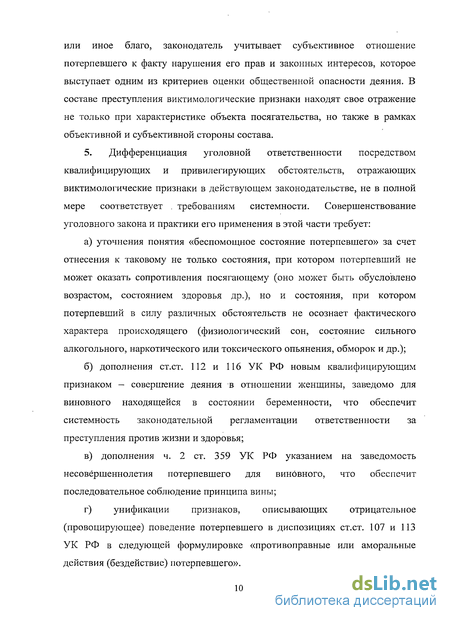 или иное благо, законодатель учитывает субъективное отношение потерпевшего к факту нарушения его прав и законных интересов, которое выступает одним из критериев оценки общественной опасности деяния. В составе преступления виктимологические признаки находят свое отражение не только при характеристике объекта посягательства, но также в рамках объективной и субъективной стороны состава.

5. Дифференциация уголовной ответственности посредством квалифицирующих и привилегирующих обстоятельств, отражающих виктимологические признаки в действующем законодательстве, не в полной мере соответствует требованиям системности. Совершенствование уголовного закона и практики его применения в этой части требует:

а) уточнения понятия «беспомощное состояние потерпевшего» за счет отнесения к таковому не только состояния, при котором потерпевший не может оказать сопротивления посягающему (оно может быть обусловлено возрастом, состоянием здоровья др.), но и состояния, при котором потерпевший в силу различных обстоятельств не осознает фактического характера происходящего (физиологический сон, состояние сильного алкогольного, наркотического или токсического опьянения, обморок и др.);

б) дополнения ст.ст. 112 и 116 УК РФ новым квалифицирующим признаком – совершение деяния в отношении женщины, заведомо для виновного находящейся в состоянии беременности, что обеспечит системность законодательной регламентации ответственности за преступления против жизни и здоровья;

в) дополнения ч. 2 ст. 359 УК РФ указанием на заведомость несовершеннолетия потерпевшего для виновного, что обеспечит последовательное соблюдение принципа вины;

г) унификации признаков, описывающих отрицательное (провоцирующее) поведение потерпевшего в диспозициях ст.ст. 107 и 113 УК РФ в следующей формулировке «противоправные или аморальные действия (бездействие) потерпевшего».

10

dsLib.net
библиотека диссертаций